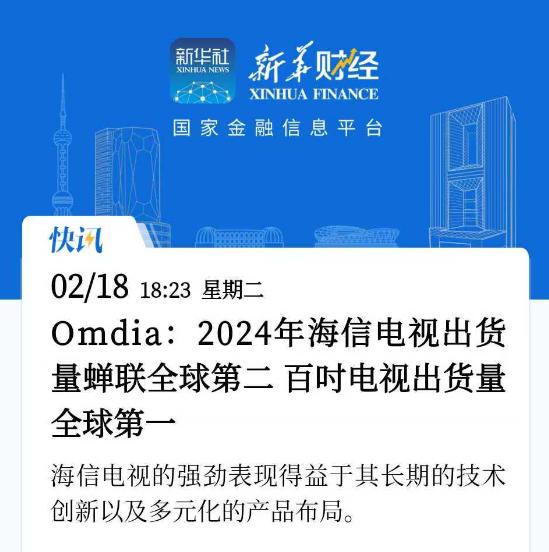 新华社
XINHUA NEWS
新华财经
XINHUA FINANCE
国家金融信息平台

快讯

02/18 18:23 星期二

Omdia：2024年海信电视出货量蝉联全球第二 百吋电视出货量全球第一

海信电视的强劲表现得益于其长期的技术创新以及多元化的产品布局。